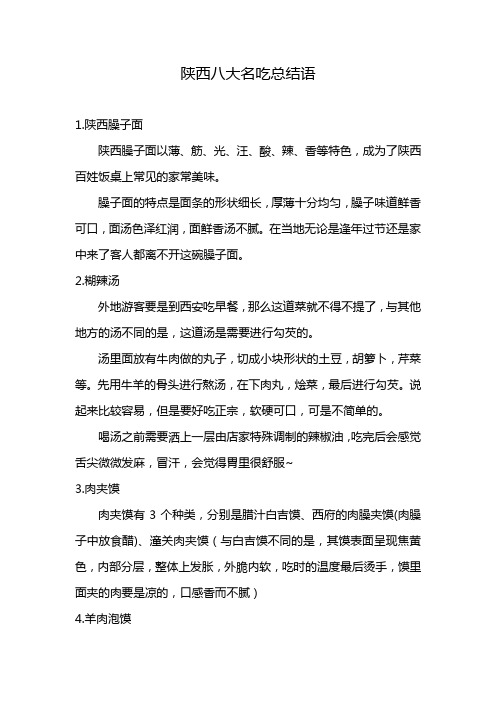 陕西八大名吃总结语

1.陕西臊子面

陕西臊子面以薄、筋、光、汪、酸、辣、香等特色，成为了陕西百姓饭桌上常见的家常美味。

臊子面的特点是面条的形状细长，厚薄十分均匀，臊子味道鲜香可口，面汤色泽红润，面鲜香汤不腻。在当地无论是逢年过节还是家中来了客人都离不开这碗臊子面。

2.糊辣汤

外地游客要是到西安吃早餐，那么这道菜就不得不提了，与其他地方的汤不同的是，这道汤是需要进行勾芡的。

汤里面放有牛肉做的丸子，切成小块形状的土豆，胡箩卜，芹菜等。先用牛羊的骨头进行熬汤，在下肉丸，烩菜，最后进行勾芡。说起来比较容易，但是要好吃正宗，软硬可口，可是不简单的。

喝汤之前需要洒上一层由店家特殊调制的辣椒油，吃完后会感觉舌尖微微发麻，冒汗，会觉得胃里很舒服~

3.肉夹馍

肉夹馍有 3 个种类，分别是腊汁白吉馍、西府的肉臊夹馍(肉臊子中放食醋)、潼关肉夹馍（与白吉馍不同的是，其馍表面呈现焦黄色，内部分层，整体上发胀，外脆内软，吃时的温度最后烫手，馍里面夹的肉要是凉的，口感香而不腻）

4.羊肉泡馍